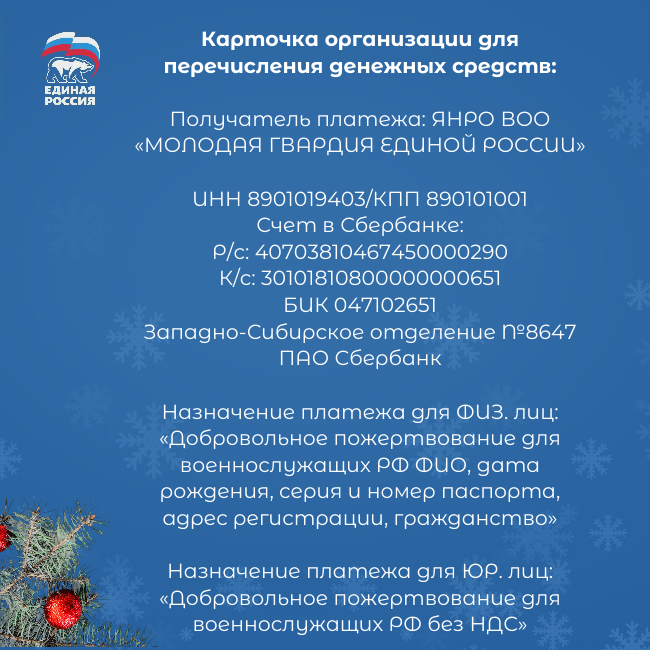 ЕДИНАЯ РОССИЯ

Карточка организации для перечисления денежных средств:

Получатель платежа: ЯНРО ВОО «МОЛОДАЯ ГВАРДИЯ ЕДИНОЙ РОССИИ»

ИНН 8901019403/КПП 890101001
Счет в Сбербанке:
Р/с: 40703810467450000290
К/с: 30101810800000000651
БИК 047102651
Западно-Сибирское отделение №8647
ПАО Сбербанк

Назначение платежа для ФИЗ. лиц: «Добровольное пожертвование для военнослужащих РФ ФИО, дата рождения, серия и номер паспорта, адрес регистрации, гражданство»

Назначение платежа для ЮР. лиц: «Добровольное пожертвование для военнослужащих РФ без НДС»